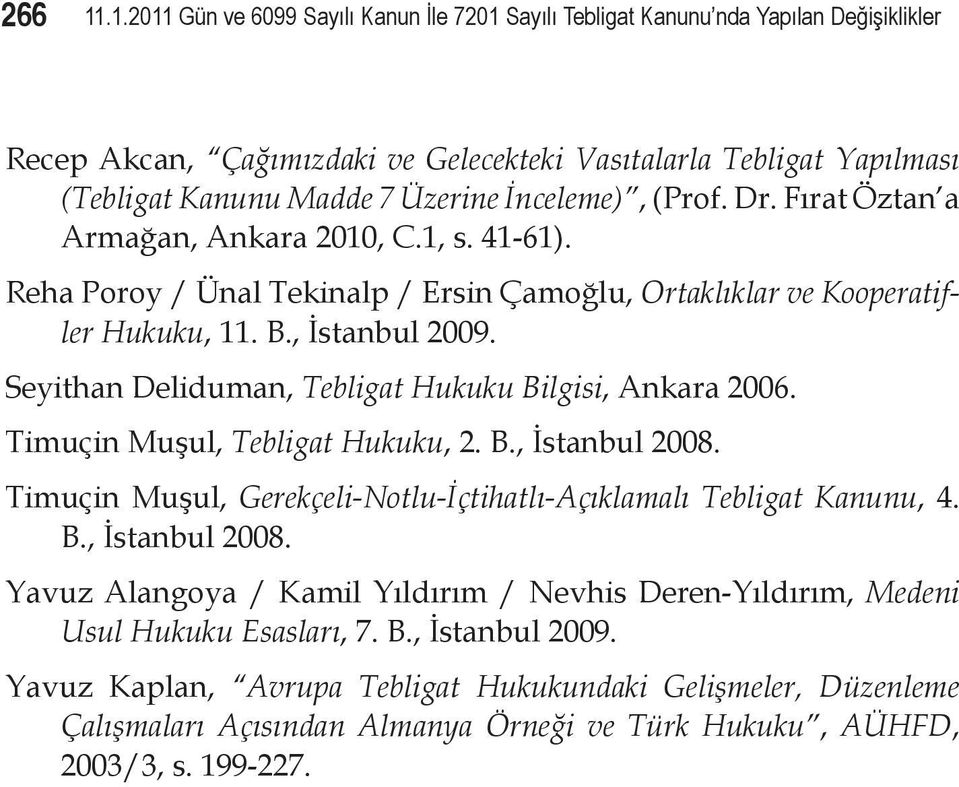 266 11.1.2011 Gün ve 6099 Sayılı Kanun İle 7201 Sayılı Tebligat Kanunu'nda Yapılan Değişiklikler

Recep Akcan, "Çağımızdaki ve Gelecekteki Vasıtalarla Tebligat Yapılması (Tebligat Kanunu Madde 7 Üzerine İnceleme)", (Prof. Dr. Fırat Öztan'a Armağan, Ankara 2010, C.1, s. 41-61).

Reha Poroy / Ünal Tekinalp / Ersin Çamoğlu, Ortaklıklar ve Kooperatifler Hukuku, 11. B., İstanbul 2009.

Seyithan Deliduman, Tebligat Hukuku Bilgisi, Ankara 2006.

Timuçin Muşul, Tebligat Hukuku, 2. B., İstanbul 2008.

Timuçin Muşul, Gerekçeli-Notlu-İçtihatlı-Açıklamalı Tebligat Kanunu, 4. B., İstanbul 2008.

Yavuz Alangoya / Kamil Yıldırım / Nevhis Deren-Yıldırım, Medeni Usul Hukuku Esasları, 7. B., İstanbul 2009.

Yavuz Kaplan, "Avrupa Tebligat Hukukundaki Gelişmeler, Düzenleme Çalışmaları Açısından Almanya Örneği ve Türk Hukuku", AÜHFD, 2003/3, s. 199-227.